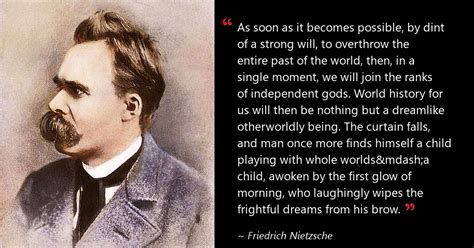 “ As soon as it becomes possible, by dint of a strong will, to overthrow the entire past of the world, then, in a single moment, we will join the ranks of independent gods. World history for us will then be nothing but a dreamlike otherworldly being. The curtain falls, and man once more finds himself a child playing with whole worlds&mdash;a child, awoken by the first glow of morning, who laughingly wipes the frightful dreams from his brow. ”

~ Friedrich Nietzsche